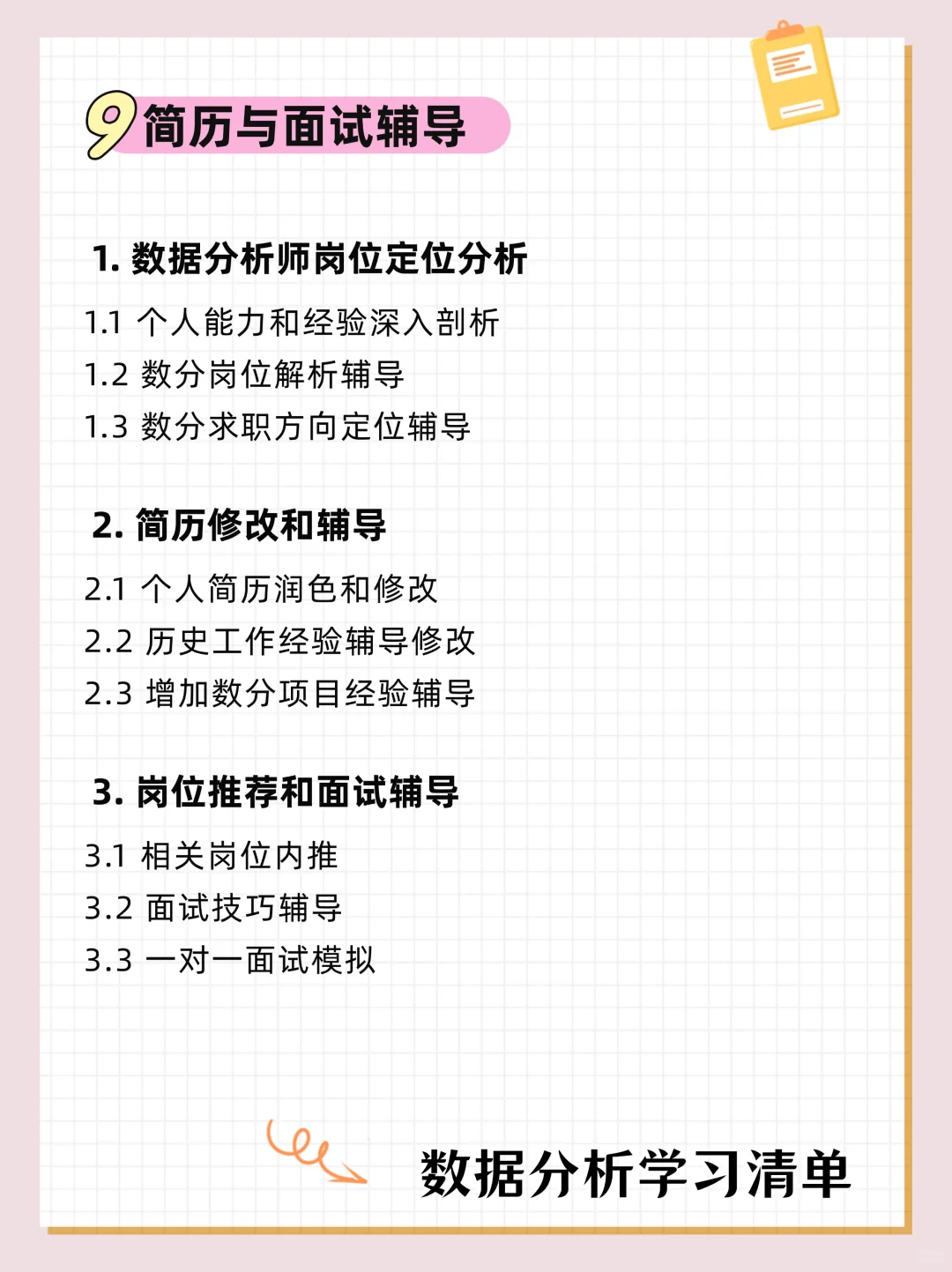 9 简历与面试辅导

1. 数据分析师岗位定位分析

1.1 个人能力和经验深入剖析
1.2 数分岗位解析辅导
1.3 数分求职方向定位辅导

2. 简历修改和辅导

2.1 个人简历润色和修改
2.2 历史工作经验辅导修改
2.3 增加数分项目经验辅导

3. 岗位推荐和面试辅导

3.1 相关岗位内推
3.2 面试技巧辅导
3.3 一对一面试模拟

数据分析学习清单